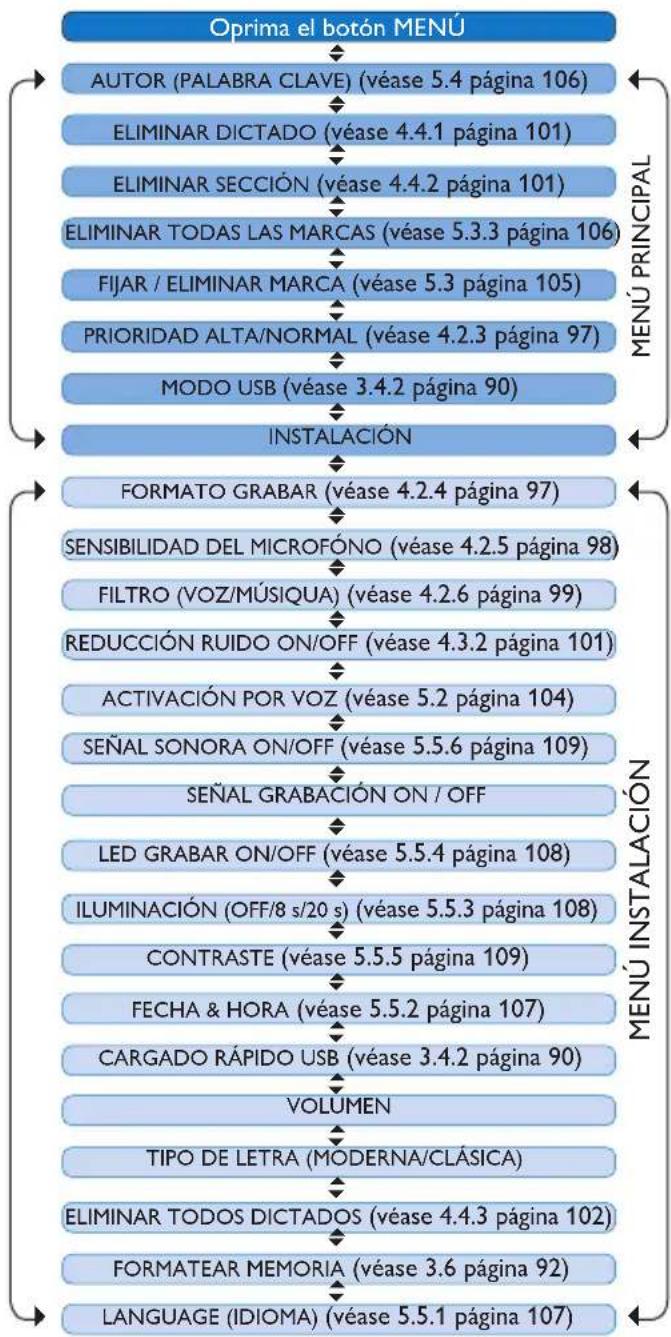 Oprima el botón MENÚ

AUTOR (PALABRA CLAVE) (véase 5.4 página 106)

ELIMINAR DICTADO (véase 4.4.1 página 101)

ELIMINAR SECCIÓN (véase 4.4.2 página 101)

ELIMINAR TODAS LAS MARCAS (véase 5.3.3 página 106)

FIJAR / ELIMINAR MARCA (véase 5.3 página 105)

PRIORIDAD ALTA/NORMAL (véase 4.2.3 página 97)

MODO USB (véase 3.4.2 página 90)

INSTALACIÓN

MENÚ PRINCIPAL

FORMATO GRABAR (véase 4.2.4 página 97)

SENSIBILIDAD DEL MICROFÓNO (véase 4.2.5 página 98)

FILTRO (VOZ/MÚSIQUA) (véase 4.2.6 página 99)

REDUCCIÓN RUIDO ON/OFF (véase 4.3.2 página 101)

ACTIVACIÓN POR VOZ (véase 5.2 página 104)

SEÑAL SONORA ON/OFF (véase 5.5.6 página 109)

SEÑAL GRABACIÓN ON / OFF

LED GRABAR ON/OFF (véase 5.5.4 página 108)

ILUMINACIÓN (OFF/8 s/20 s) (véase 5.5.3 página 108)

CONTRASTE (véase 5.5.5 página 109)

FECHA & HORA (véase 5.5.2 página 107)

CARGADO RÁPIDO USB (véase 3.4.2 página 90)

VOLUMEN

TIPO DE LETRA (MODERNA/CLÁSICA)

ELIMINAR TODOS DICTADOS (véase 4.4.3 página 102)

FORMATEAR MEMORIA (véase 3.6 página 92)

LANGUAGE (IDIOMA) (véase 5.5.1 página 107)

MENÚ INSTALACIÓN